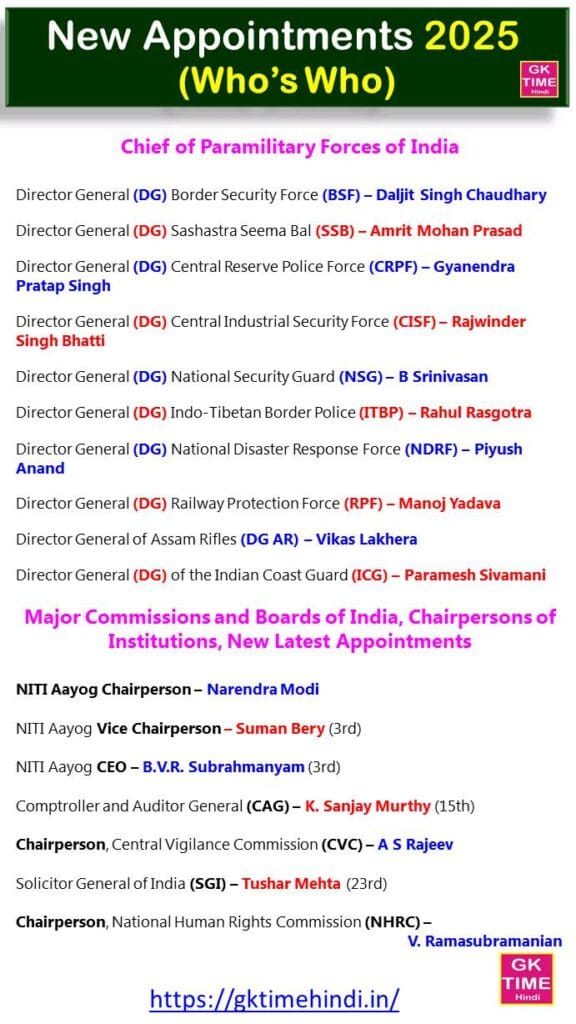 New Appointments 2025 (Who's Who)

GK TIME Hindi

Chief of Paramilitary Forces of India

Director General (DG) Border Security Force (BSF) – Daljit Singh Chaudhary

Director General (DG) Sashastra Seema Bal (SSB) – Amrit Mohan Prasad

Director General (DG) Central Reserve Police Force (CRPF) – Gyanendra Pratap Singh

Director General (DG) Central Industrial Security Force (CISF) – Rajwinder Singh Bhatti

Director General (DG) National Security Guard (NSG) – B Srinivasan

Director General (DG) Indo-Tibetan Border Police (ITBP) – Rahul Rasgotra

Director General (DG) National Disaster Response Force (NDRF) – Piyush Anand

Director General (DG) Railway Protection Force (RPF) – Manoj Yadava

Director General of Assam Rifles (DG AR) – Vikas Lakhera

Director General (DG) of the Indian Coast Guard (ICG) – Paramesh Sivamani

Major Commissions and Boards of India, Chairpersons of Institutions, New Latest Appointments

NITI Aayog Chairperson – Narendra Modi

NITI Aayog Vice Chairperson – Suman Bery (3rd)

NITI Aayog CEO – B.V.R. Subrahmanyam (3rd)

Comptroller and Auditor General (CAG) – K. Sanjay Murthy (15th)

Chairperson, Central Vigilance Commission (CVC) – A S Rajeev

Solicitor General of India (SGI) – Tushar Mehta (23rd)

Chairperson, National Human Rights Commission (NHRC) – V. Ramasubramanian

GK TIME Hindi

https://gktimehindi.in/